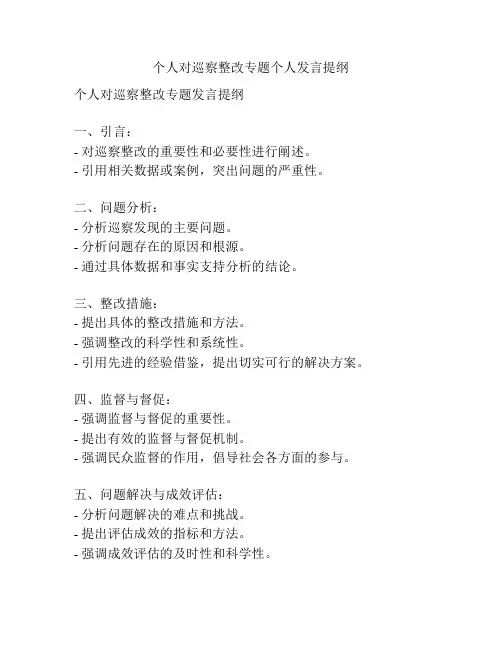 个人对巡察整改专题个人发言提纲

个人对巡察整改专题发言提纲

一、引言：
- 对巡察整改的重要性和必要性进行阐述。
- 引用相关数据或案例，突出问题的严重性。

二、问题分析：
- 分析巡察发现的主要问题。
- 分析问题存在的原因和根源。
- 通过具体数据和事实支持分析的结论。

三、整改措施：
- 提出具体的整改措施和方法。
- 强调整改的科学性和系统性。
- 引用先进的经验借鉴，提出切实可行的解决方案。

四、监督与督促：
- 强调监督与督促的重要性。
- 提出有效的监督与督促机制。
- 强调民众监督的作用，倡导社会各方面的参与。

五、问题解决与成效评估：
- 分析问题解决的难点和挑战。
- 提出评估成效的指标和方法。
- 强调成效评估的及时性和科学性。